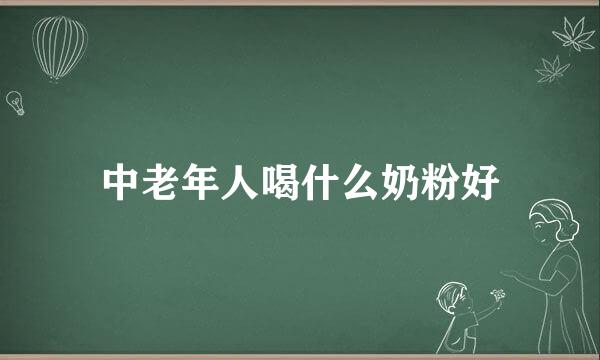 中老年人喝什么奶粉好